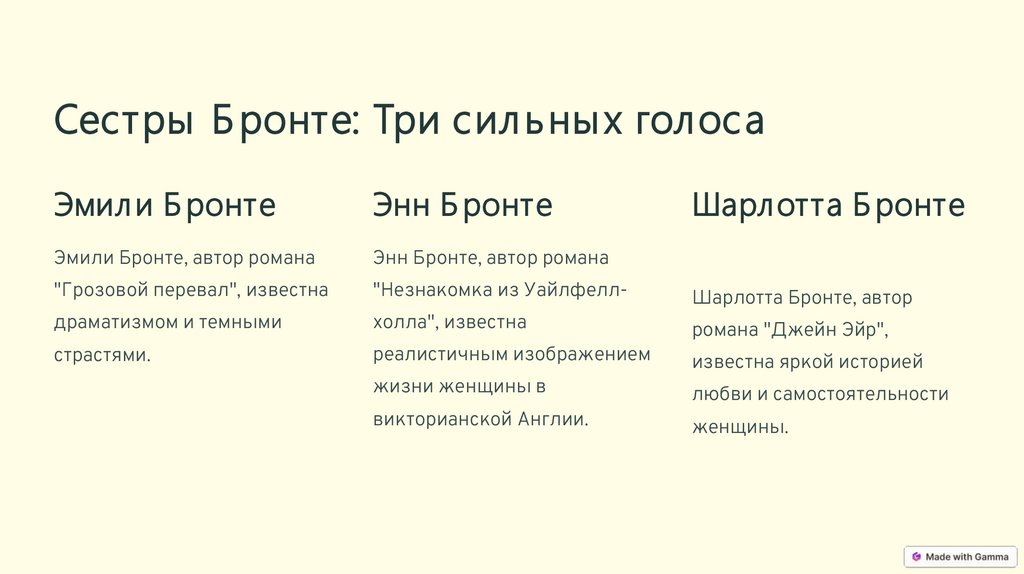 Сестры Бронте: Три сильных голоса

Эмили Бронте

Эмили Бронте, автор романа "Грозовой перевал", известна драматизмом и темными страстями.

Энн Бронте

Энн Бронте, автор романа "Незнакомка из Уайлфелл-холла", известна реалистичным изображением жизни женщины в викторианской Англии.

Шарлотта Бронте

Шарлотта Бронте, автор романа "Джейн Эйр", известна яркой историей любви и самостоятельности женщины.

Made with Gamma